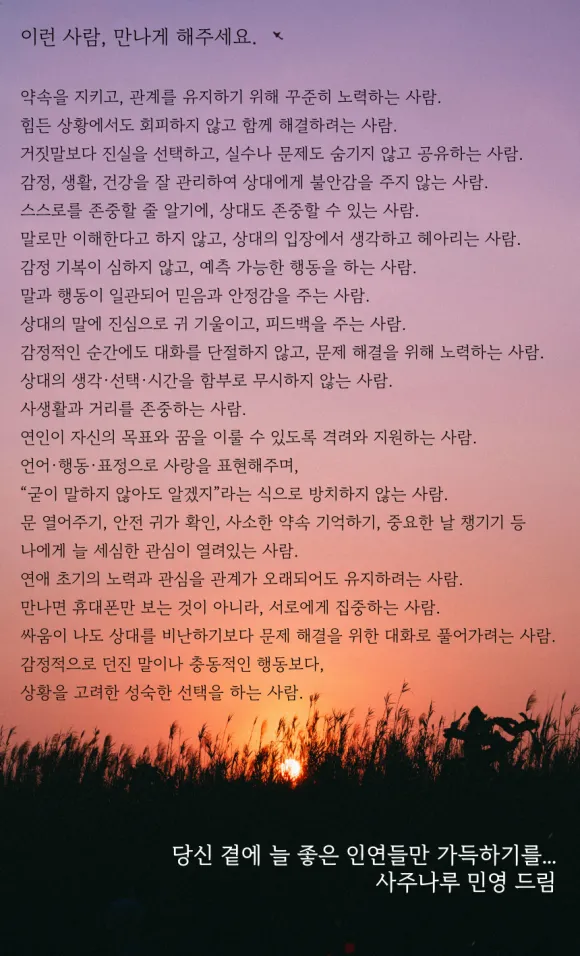 이런 사람, 만나게 해주세요.

약속을 지키고, 관계를 유지하기 위해 꾸준히 노력하는 사람.
힘든 상황에서도 회피하지 않고 함께 해결하려는 사람.
거짓말보다 진실을 선택하고, 실수나 문제도 숨기지 않고 공유하는 사람.
감정, 생활, 건강을 잘 관리하여 상대에게 불안감을 주지 않는 사람.
스스로를 존중할 줄 알기에, 상대도 존중할 수 있는 사람.
말로만 이해한다고 하지 않고, 상대의 입장에서 생각하고 헤아리는 사람.
감정 기복이 심하지 않고, 예측 가능한 행동을 하는 사람.
말과 행동이 일관되어 믿음과 안정감을 주는 사람.
상대의 말에 진심으로 귀 기울이고, 피드백을 주는 사람.
감정적인 순간에도 대화를 단절하지 않고, 문제 해결을 위해 노력하는 사람.
상대의 생각·선택·시간을 함부로 무시하지 않는 사람.
사생활과 거리를 존중하는 사람.
연인이 자신의 목표와 꿈을 이룰 수 있도록 격려와 지원하는 사람.
언어·행동·표정으로 사랑을 표현해주며,
“굳이 말하지 않아도 알겠지”라는 식으로 방치하지 않는 사람.
문 열어주기, 안전 귀가 확인, 사소한 약속 기억하기, 중요한 날 챙기기 등
나에게 늘 세심한 관심이 열려있는 사람.
연애 초기의 노력과 관심을 관계가 오래되어도 유지하려는 사람.
만나면 휴대폰만 보는 것이 아니라, 서로에게 집중하는 사람.
싸움이 나도 상대를 비난하기보다 문제 해결을 위한 대화로 풀어가려는 사람.
감정적으로 던진 말이나 충동적인 행동보다,
상황을 고려한 성숙한 선택을 하는 사람.

당신 곁에 늘 좋은 인연들만 가득하기를...
사주나루 민영 드림